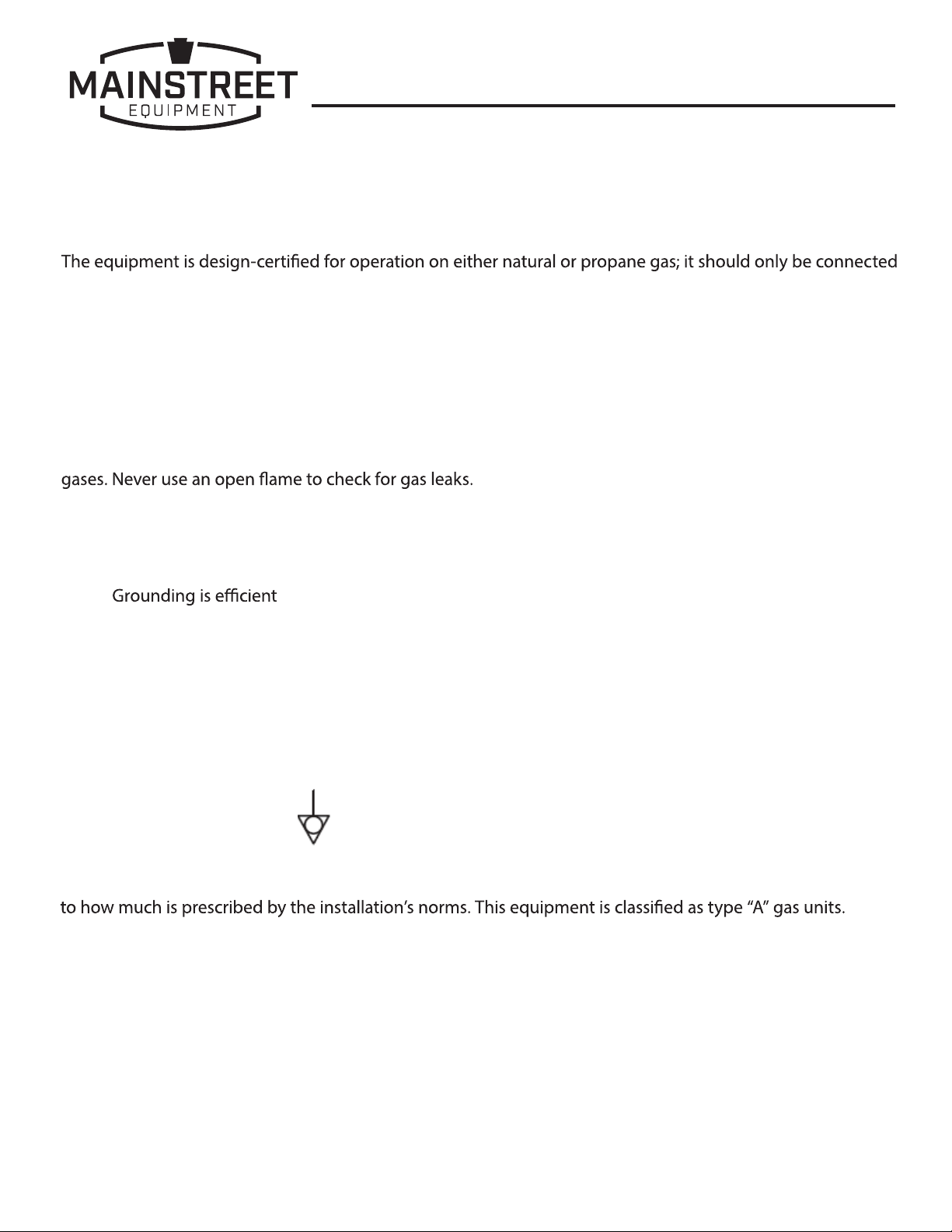 MAINSTREET
EQUIPMENT

The equipment is design-certified for operation on either natural or propane gas; it should only be connected

gases. Never use an open flame to check for gas leaks.

Grounding is efficient

to how much is prescribed by the installation's norms. This equipment is classified as type "A" gas units.